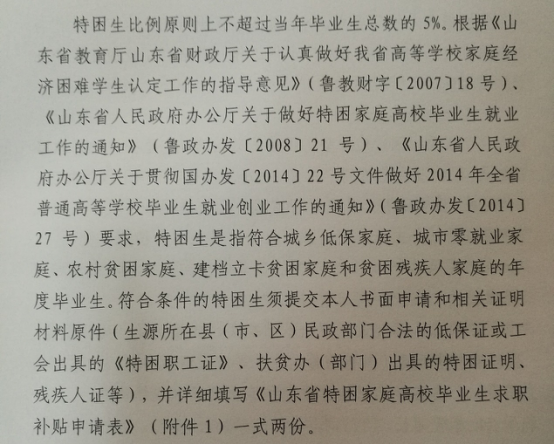 特困生比例原则上不超过当年毕业生总数的5%。根据《山东省教育厅山东省财政厅关于认真做好我省高等学校家庭经济困难学生认定工作的指导意见》(鲁教财字〔2007〕18号)、《山东省人民政府办公厅关于做好特困家庭高校毕业生就业工作的通知》(鲁政办发〔2008〕21号)、《山东省人民政府办公厅关于贯彻国办发〔2014〕22号文件做好2014年全省普通高等学校毕业生就业创业工作的通知》(鲁政办发〔2014〕27号)要求,特困生是指符合城乡低保家庭、城市零就业家庭、农村贫困家庭、建档立卡贫困家庭和贫困残疾人家庭的年度毕业生。符合条件的特困生须提交本人书面申请和相关证明材料原件(生源所在县(市、区)民政部门合法的低保证或工会出具的《特困职工证》、扶贫办(部门)出具的特困证明、残疾人证等),并详细填写《山东省特困家庭高校毕业生求职补贴申请表》(附件1)一式两份。